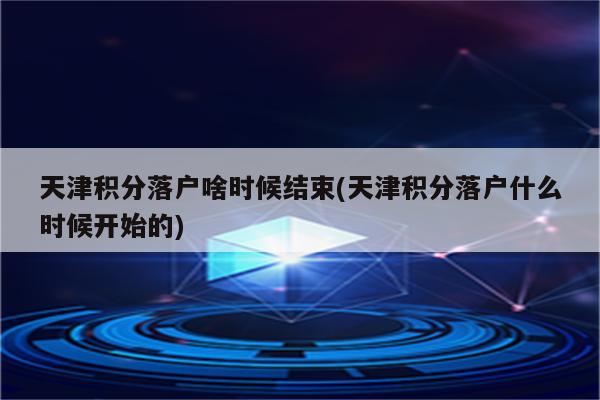 天津积分落户啥时候结束(天津积分落户什么时候开始的)